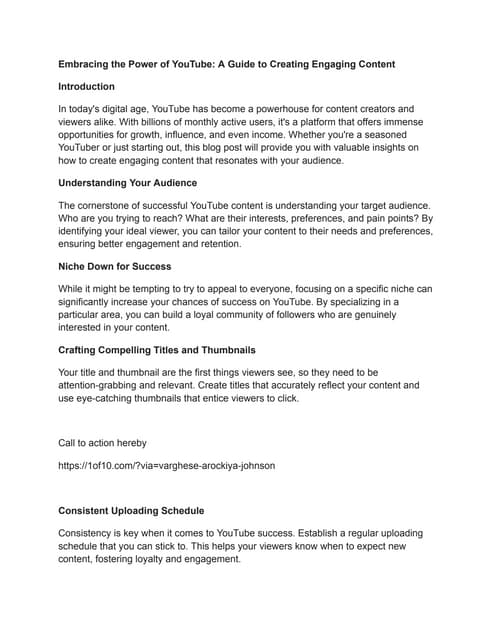 Embracing the Power of YouTube: A Guide to Creating Engaging Content

Introduction

In today's digital age, YouTube has become a powerhouse for content creators and viewers alike. With billions of monthly active users, it's a platform that offers immense opportunities for growth, influence, and even income. Whether you're a seasoned YouTuber or just starting out, this blog post will provide you with valuable insights on how to create engaging content that resonates with your audience.

Understanding Your Audience

The cornerstone of successful YouTube content is understanding your target audience. Who are you trying to reach? What are their interests, preferences, and pain points? By identifying your ideal viewer, you can tailor your content to their needs and preferences, ensuring better engagement and retention.

Niche Down for Success

While it might be tempting to try to appeal to everyone, focusing on a specific niche can significantly increase your chances of success on YouTube. By specializing in a particular area, you can build a loyal community of followers who are genuinely interested in your content.

Crafting Compelling Titles and Thumbnails

Your title and thumbnail are the first things viewers see, so they need to be attention-grabbing and relevant. Create titles that accurately reflect your content and use eye-catching thumbnails that entice viewers to click.

Call to action hereby

https://1of10.com/?via=varghese-arockiya-johnson

Consistent Uploading Schedule

Consistency is key when it comes to YouTube success. Establish a regular uploading schedule that you can stick to. This helps your viewers know when to expect new content, fostering loyalty and engagement.